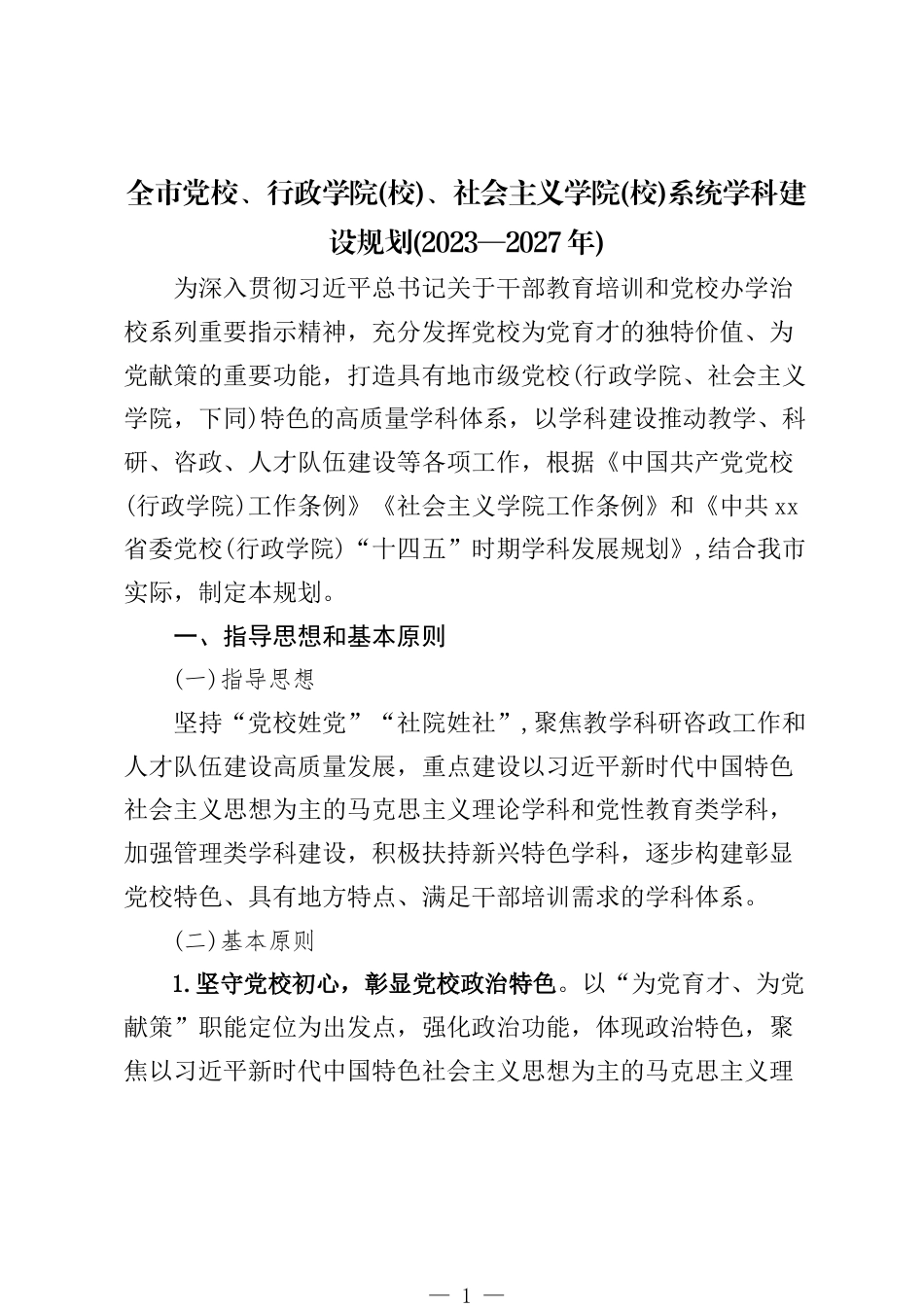 全市党校、行政学院(校)、社会主义学院(校)系统学科建设规划(2023—2027年)

为深入贯彻习近平总书记关于干部教育培训和党校办学治校系列重要指示精神，充分发挥党校为党育才的独特价值、为党献策的重要功能，打造具有地市级党校(行政学院、社会主义学院，下同)特色的高质量学科体系，以学科建设推动教学、科研、咨政、人才队伍建设等各项工作，根据《中国共产党党校(行政学院)工作条例》《社会主义学院工作条例》和《中共xx省委党校(行政学院)“十四五”时期学科发展规划》，结合我市实际，制定本规划。

一、指导思想和基本原则

(一)指导思想

坚持“党校姓党”“社院姓社”，聚焦教学科研咨政工作和人才队伍建设高质量发展，重点建设以习近平新时代中国特色社会主义思想为主的马克思主义理论学科和党性教育类学科，加强管理类学科建设，积极扶持新兴特色学科，逐步构建彰显党校特色、具有地方特点、满足干部培训需求的学科体系。

(二)基本原则

1.坚守党校初心，彰显党校政治特色。以“为党育才、为党献策”职能定位为出发点，强化政治功能，体现政治特色，聚焦以习近平新时代中国特色社会主义思想为主的马克思主义理

— 1 —